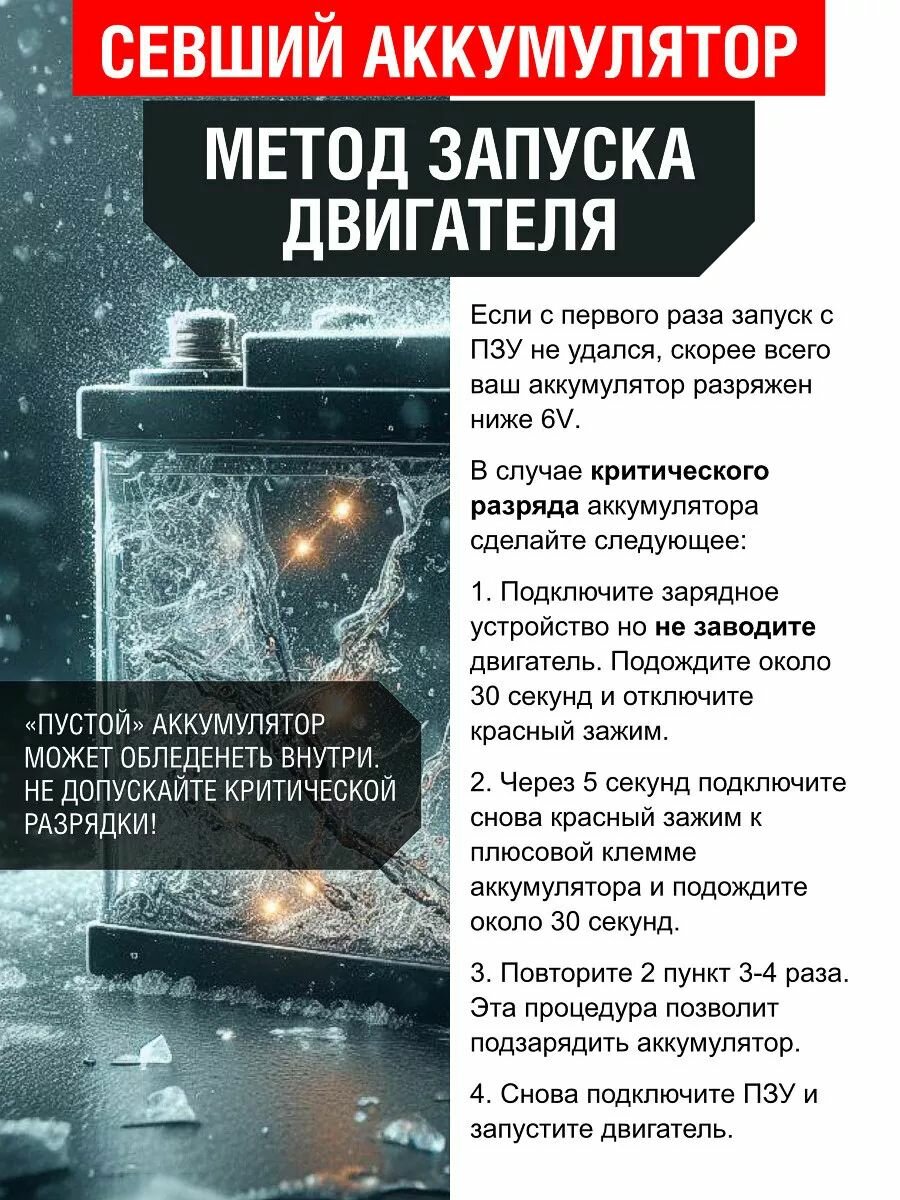 СЕВШИЙ АККУМУЛЯТОР

МЕТОД ЗАПУСКА ДВИГАТЕЛЯ

Если с первого раза запуск с ПЗУ не удался, скорее всего ваш аккумулятор разряжен ниже 6V.

В случае критического разряда аккумулятора сделайте следующее:

1. Подключите зарядное устройство но не заводите двигатель. Подождите около 30 секунд и отключите красный зажим.

2. Через 5 секунд подключите снова красный зажим к плюсовой клемме аккумулятора и подождите около 30 секунд.

3. Повторите 2 пункт 3-4 раза. Эта процедура позволит подзарядить аккумулятор.

4. Снова подключите ПЗУ и запустите двигатель.

«ПУСТОЙ» АККУМУЛЯТОР МОЖЕТ ОБЛЕДЕНЕТЬ ВНУТРИ. НЕ ДОПУСКАЙТЕ КРИТИЧЕСКОЙ РАЗРЯДКИ!